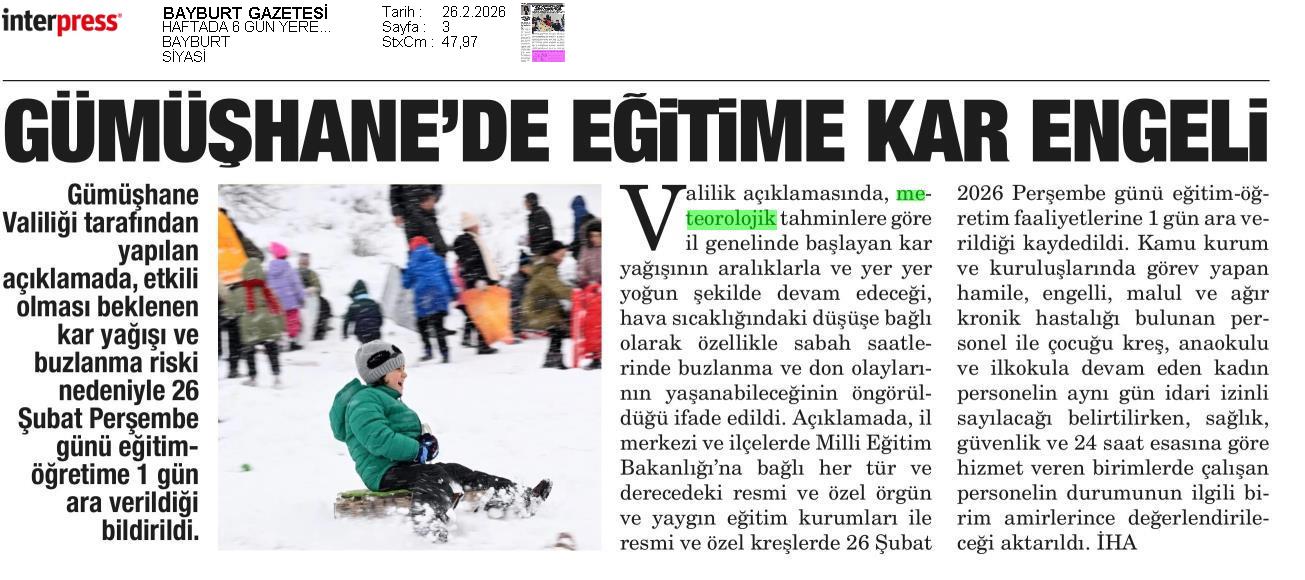 interpress

BAYBURT GAZETESİ
HAFTADA 6 GÜN YERE...
BAYBURT
SİYASİ

Tarih : 26.2.2026
Sayfa : 3
StxCm : 47,97

GÜMÜŞHANE'DE EĞİTİME KAR ENGELİ

Gümüşhane Valiliği tarafından yapılan açıklamada, etkili olması beklenen kar yağışı ve buzlanma riski nedeniyle 26 Şubat Perşembe günü eğitim-öğretime 1 gün ara verildiği bildirildi.

Valilik açıklamasında, meteorolojik tahminlere göre il genelinde başlayan kar yağışının aralıklarla ve yer yer yoğun şekilde devam edeceği, hava sıcaklığındaki düşüşe bağlı olarak özellikle sabah saatlerinde buzlanma ve don olaylarının yaşanabileceğinin öngörüldüğü ifade edildi. Açıklamada, il merkezi ve ilçelerde Milli Eğitim Bakanlığı'na bağlı her tür ve derecedeki resmi ve özel örgün ve yaygın eğitim kurumları ile resmi ve özel kreşlerde 26 Şubat 2026 Perşembe günü eğitim-öğretim faaliyetlerine 1 gün ara verildiği kaydedildi. Kamu kurum ve kuruluşlarında görev yapan hamile, engelli, malul ve ağır kronik hastalığı bulunan personel ile çocuğu kreş, anaokulu ve ilkokula devam eden kadın personelin aynı gün idari izinli sayılacağı belirtilirken, sağlık, güvenlik ve 24 saat esasına göre hizmet veren birimlerde çalışan personelin durumunun ilgili birim amirlerince değerlendirileceği aktarıldı. İHA